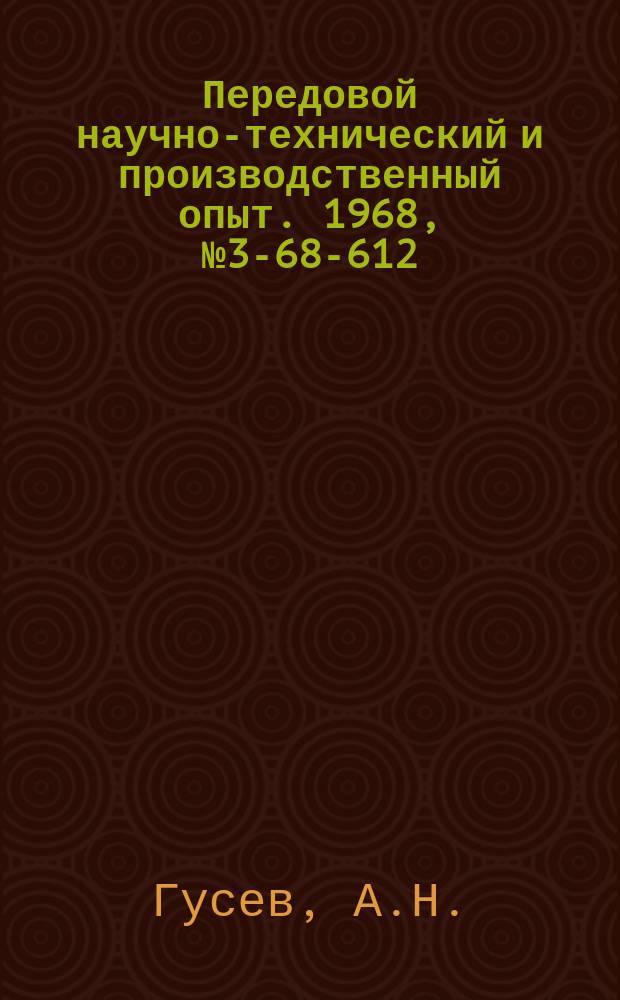 Передовой научно-технический и производственный опыт. 1968, №3-68-612

Гусев, А.Н.